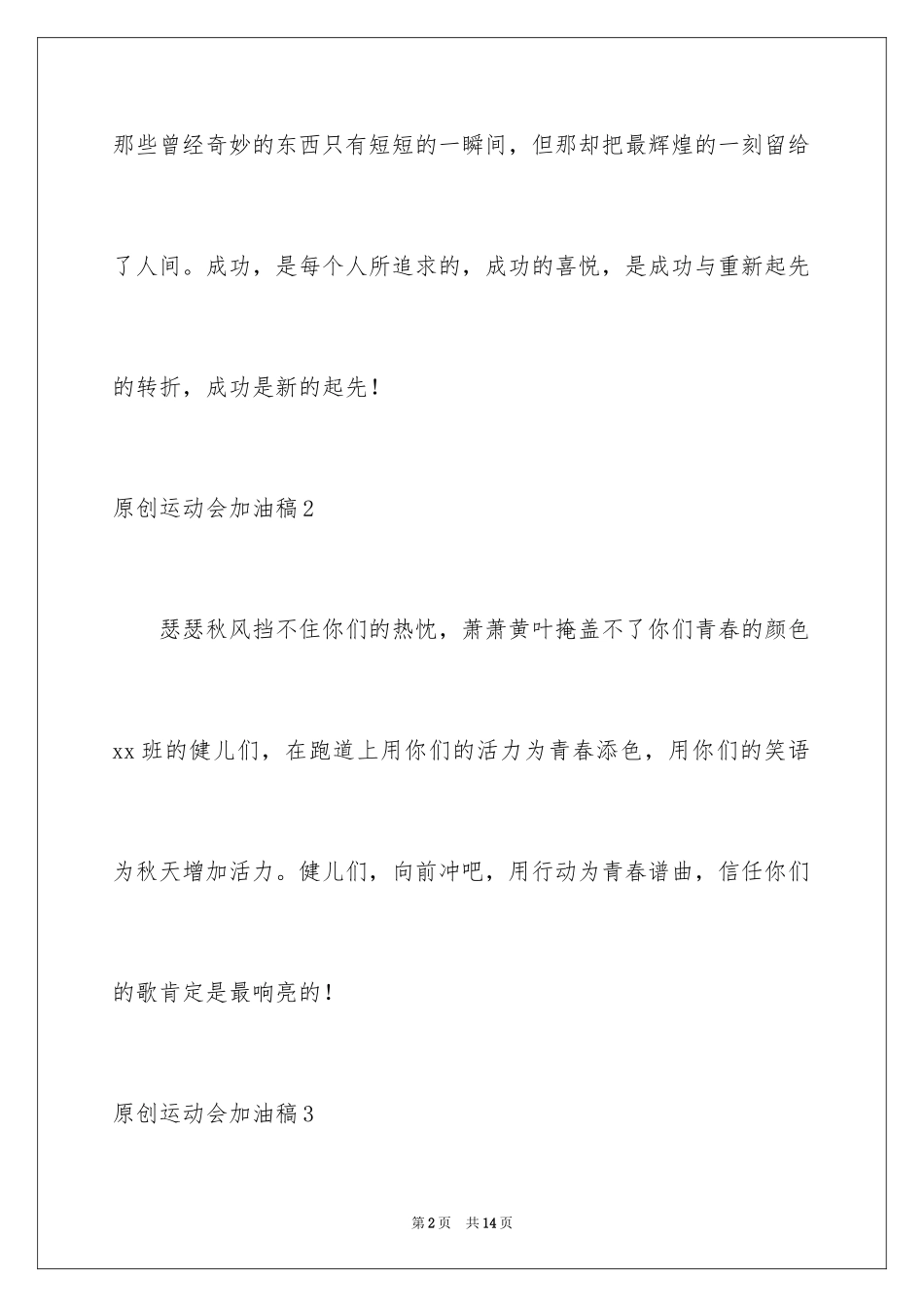 那些曾经奇妙的东西只有短短的一瞬间，但那却把最辉煌的一刻留给了人间。成功，是每个人所追求的，成功的喜悦，是成功与重新起先的转折，成功是新的起先！

原创运动会加油稿2

瑟瑟秋风挡不住你们的热忱，萧萧黄叶掩盖不了你们青春的颜色xx班的健儿们，在跑道上用你们的活力为青春添色，用你们的笑语为秋天增加活力。健儿们，向前冲吧，用行动为青春谱曲，信任你们的歌肯定是最响亮的！

原创运动会加油稿3

第2页 共14页